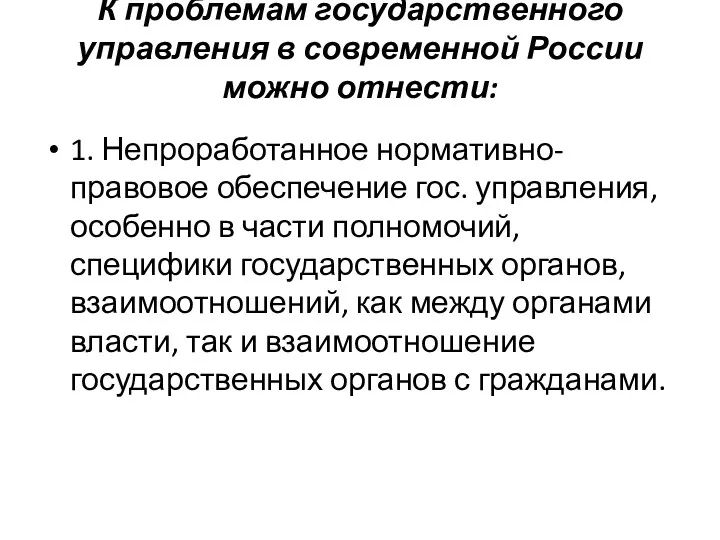 К проблемам государственного управления в современной России можно отнести:

• 1. Непроработанное нормативно-правовое обеспечение гос. управления, особенно в части полномочий, специфики государственных органов, взаимоотношений, как между органами власти, так и взаимоотношение государственных органов с гражданами.